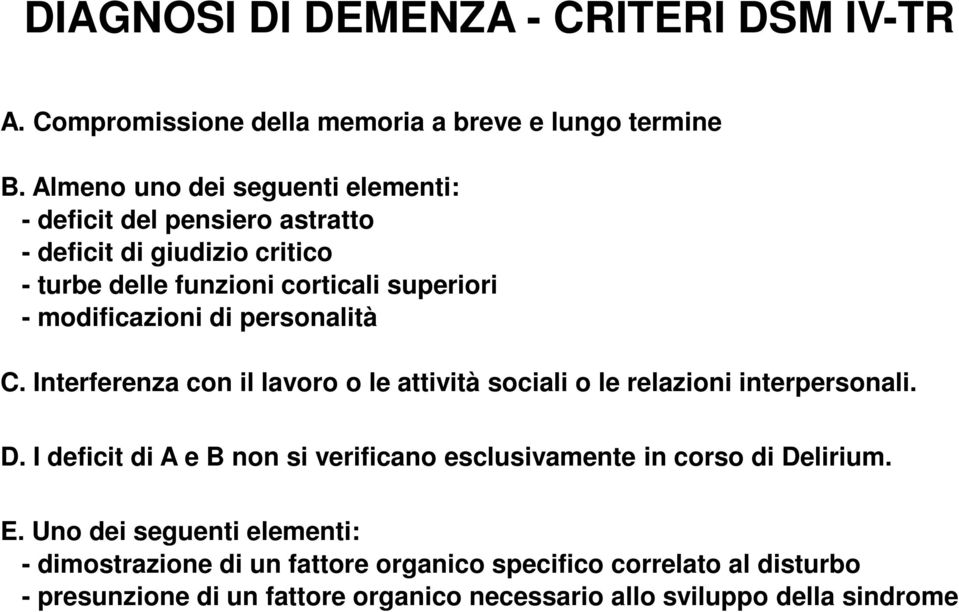 DIAGNOSI DI DEMENZA - CRITERI DSM IV-TR

A. Compromissione della memoria a breve e lungo termine

B. Almeno uno dei seguenti elementi:
- deficit del pensiero astratto
- deficit di giudizio critico
- turbe delle funzioni corticali superiori
- modificazioni di personalità

C. Interferenza con il lavoro o le attività sociali o le relazioni interpersonali.

D. I deficit di A e B non si verificano esclusivamente in corso di Delirium.

E. Uno dei seguenti elementi:
- dimostrazione di un fattore organico specifico correlato al disturbo
- presunzione di un fattore organico necessario allo sviluppo della sindrome